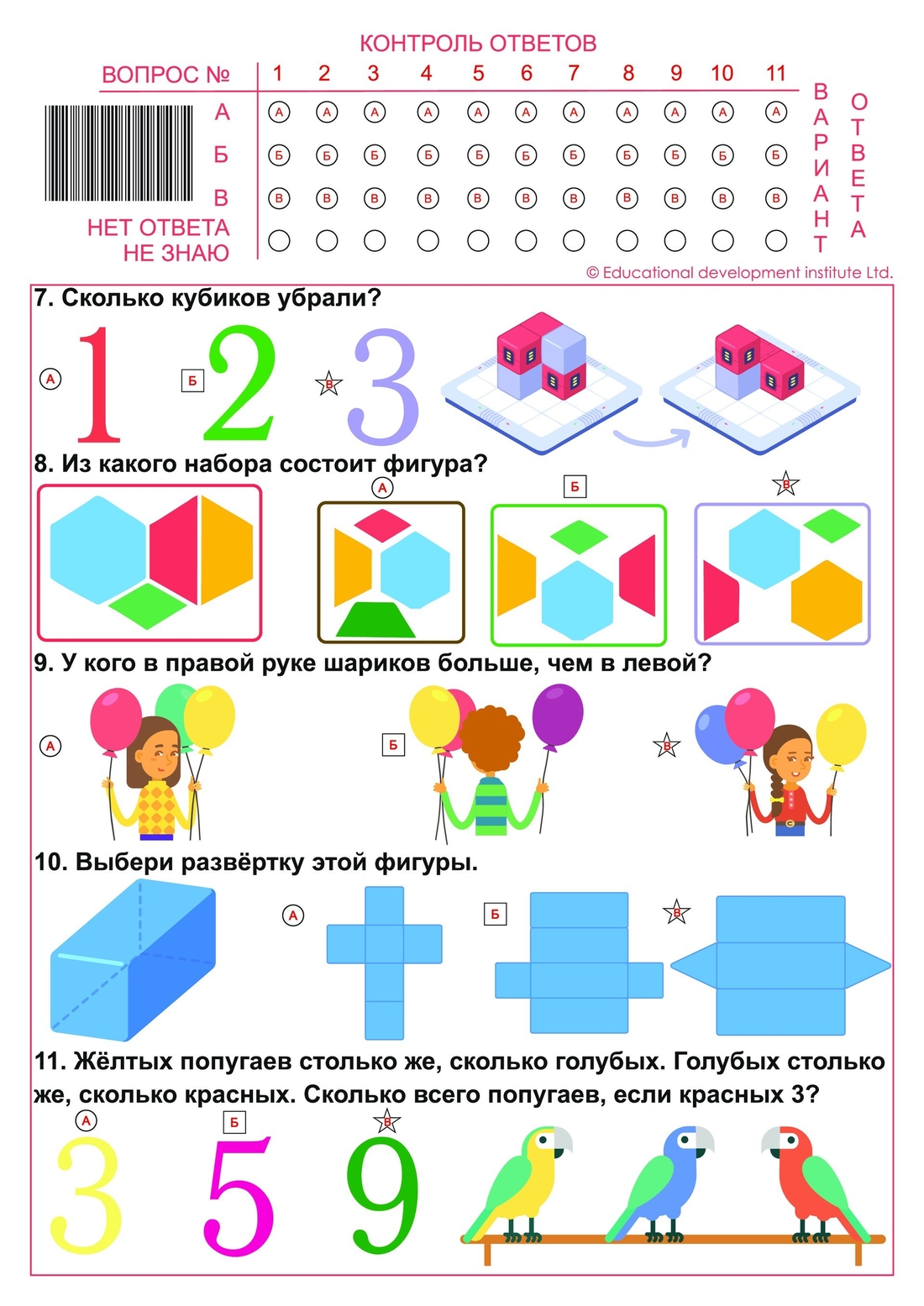 КОНТРОЛЬ ОТВЕТОВ

| ВОПРОС № | 1 | 2 | 3 | 4 | 5 | 6 | 7 | 8 | 9 | 10 | 11 |
|---|---|---|---|---|---|---|---|---|---|---|---|
| А | А | А | А | А | А | А | А | А | А | А | А |
| Б | Б | Б | Б | Б | Б | Б | Б | Б | Б | Б | Б |
| В | В | В | В | В | В | В | В | В | В | В | В |
| НЕТ ОТВЕТА НЕ ЗНАЮ | | | | | | | | | | | |

ВАРИАНТ ОТВЕТА

© Educational development institute Ltd.

7. Сколько кубиков убрали?

А 1 Б 2 В 3

8. Из какого набора состоит фигура?

А Б В

9. У кого в правой руке шариков больше, чем в левой?

А Б В

10. Выбери развёртку этой фигуры.

А Б В

11. Жёлтых попугаев столько же, сколько голубых. Голубых столько же, сколько красных. Сколько всего попугаев, если красных 3?

А 3 Б 5 В 9